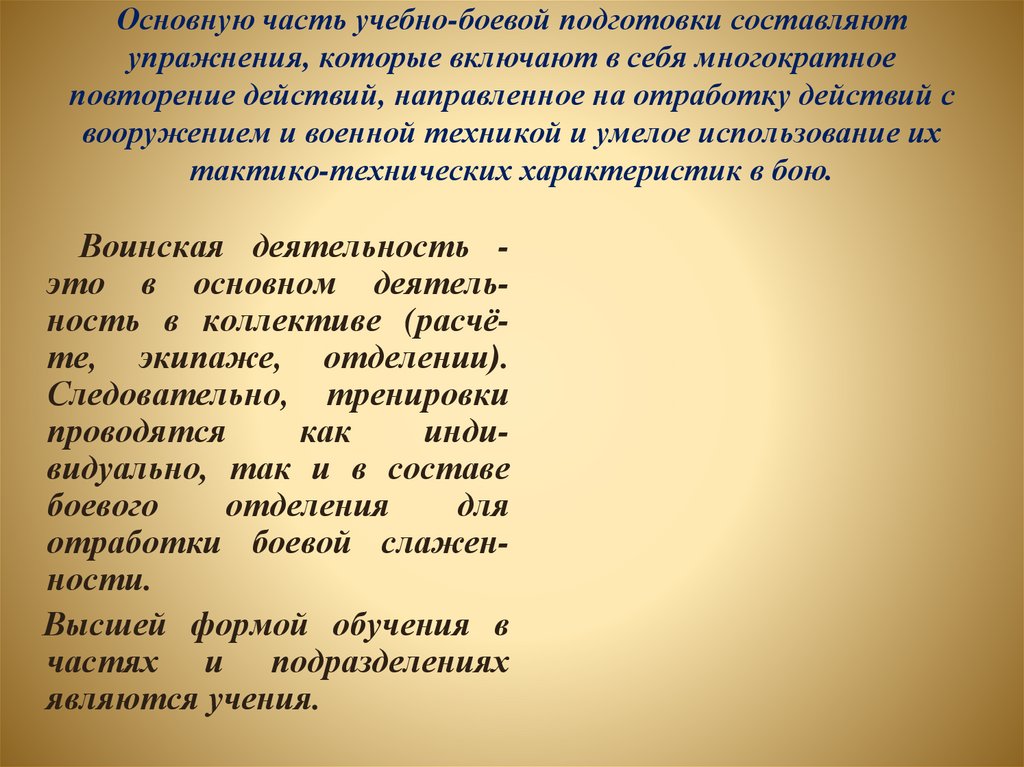 Основную часть учебно-боевой подготовки составляют упражнения, которые включают в себя многократное повторение действий, направленное на отработку действий с вооружением и военной техникой и умелое использование их тактико-технических характеристик в бою.

Воинская деятельность - это в основном деятельность в коллективе (расчёте, экипаже, отделении). Следовательно, тренировки проводятся как индивидуально, так и в составе боевого отделения для отработки боевой слаженности.

Высшей формой обучения в частях и подразделениях являются учения.